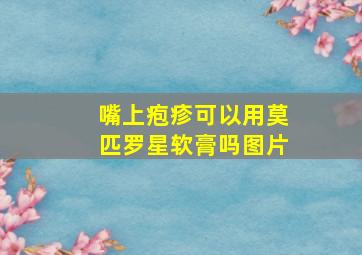 嘴上疱疹可以用莫匹罗星软膏吗图片